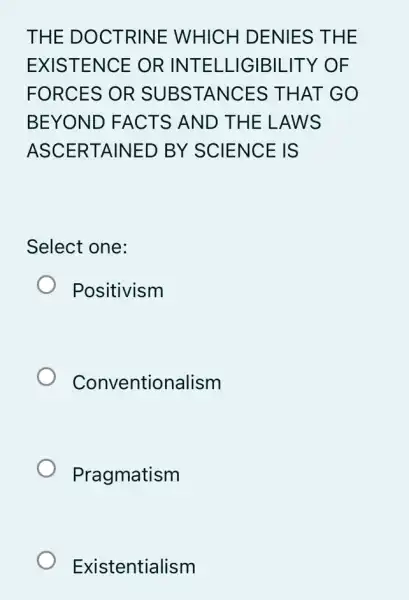 THE DOCTRINE WHICH DENIES THE EXISTENCE OR INTELLIGIBILITY OF FORCES OR SUBSTANCES THAT GO BEYOND FACTS AND THE LAWS ASCERTAINED BY SCIENCE IS

Select one:

Positivism

Conventionalism

Pragmatism

Existentialism